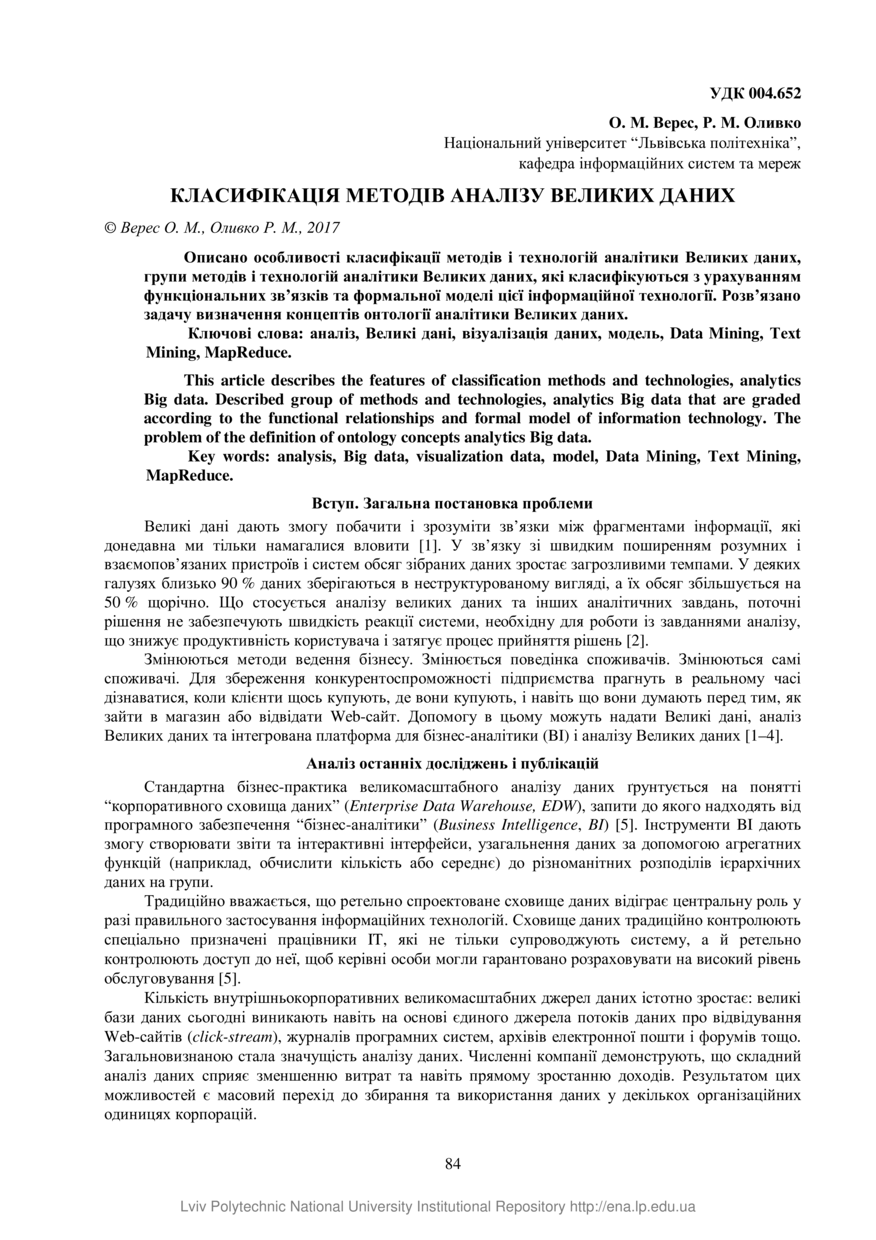 УДК 004.652

О. М. Верес, Р. М. Оливко
Національний університет “Львівська політехніка”,
кафедра інформаційних систем та мереж

КЛАСИФІКАЦІЯ МЕТОДІВ АНАЛІЗУ ВЕЛИКИХ ДАНИХ

© Верес О. М., Оливко Р. М., 2017

Описано особливості класифікації методів і технологій аналітики Великих даних, групи методів і технологій аналітики Великих даних, які класифікуються з урахуванням функціональних зв’язків та формальної моделі цієї інформаційної технології. Розв’язано задачу визначення концептів онтології аналітики Великих даних.

Ключові слова: аналіз, Великі дані, візуалізація даних, модель, Data Mining, Text Mining, MapReduce.

This article describes the features of classification methods and technologies, analytics Big data. Described group of methods and technologies, analytics Big data that are graded according to the functional relationships and formal model of information technology. The problem of the definition of ontology concepts analytics Big data.

Key words: analysis, Big data, visualization data, model, Data Mining, Text Mining, MapReduce.

Вступ. Загальна постановка проблеми

Великі дані дають змогу побачити і зрозуміти зв’язки між фрагментами інформації, які донедавна ми тільки намагалися вловити [1]. У зв’язку зі швидким поширенням розумних і взаємопов’язаних пристроїв і систем обсяг зібраних даних зростає загрозливими темпами. У деяких галузях близько 90 % даних зберігаються в неструктурованому вигляді, а їх обсяг збільшується на 50 % щорічно. Що стосується аналізу великих даних та інших аналітичних завдань, поточні рішення не забезпечують швидкість реакції системи, необхідну для роботи із завданнями аналізу, що знижує продуктивність користувача і затягує процес прийняття рішень [2].

Змінюються методи ведення бізнесу. Змінюється поведінка споживачів. Змінюються самі споживачі. Для збереження конкурентоспроможності підприємства прагнуть в реальному часі дізнаватися, коли клієнти щось купують, де вони купують, і навіть що вони думають перед тим, як зайти в магазин або відвідати Web-сайт. Допомогу в цьому можуть надати Великі дані, аналіз Великих даних та інтегрована платформа для бізнес-аналітики (BI) і аналізу Великих даних [1–4].

Аналіз останніх досліджень і публікацій

Стандартна бізнес-практика великомасштабного аналізу даних ґрунтується на понятті “корпоративного сховища даних” (Enterprise Data Warehouse, EDW), запити до якого надходять від програмного забезпечення “бізнес-аналітики” (Business Intelligence, BI) [5]. Інструменти BI дають змогу створювати звіти та інтерактивні інтерфейси, узагальнення даних за допомогою агрегатних функцій (наприклад, обчислити кількість або середнє) до різноманітних розподілів ієрархічних даних на групи.

Традиційно вважається, що ретельно спроектоване сховище даних відіграє центральну роль у разі правильного застосування інформаційних технологій. Сховище даних традиційно контролюють спеціально призначені працівники IT, які не тільки супроводжують систему, а й ретельно контролюють доступ до неї, щоб керівні особи могли гарантовано розраховувати на високий рівень обслуговування [5].

Кількість внутрішньокорпоративних великомасштабних джерел даних істотно зростає: великі бази даних сьогодні виникають навіть на основі єдиного джерела потоків даних про відвідування Web-сайтів (click-stream), журналів програмних систем, архівів електронної пошти і форумів тощо. Загальновизнаною стала значущість аналізу даних. Численні компанії демонструють, що складний аналіз даних сприяє зменшенню витрат та навіть прямому зростанню доходів. Результатом цих можливостей є масовий перехід до збирання та використання даних у декількох організаційних одиницях корпорацій.

84

Lviv Polytechnic National University Institutional Repository http://ena.lp.edu.ua